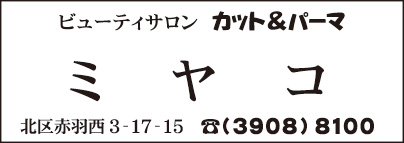 ビューティサロン カット&パーマ

ミ ヤ コ

北区赤羽西 3-17-15 ☎(3908) 8100